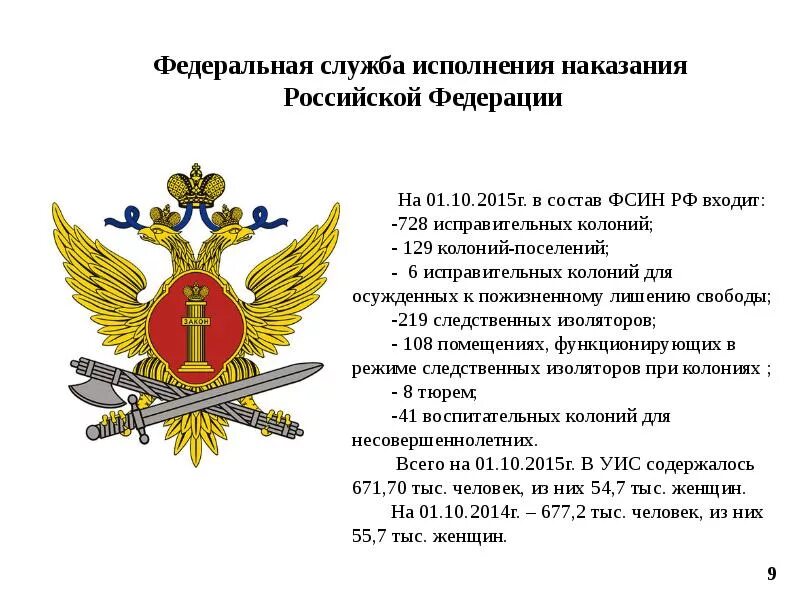 Федеральная служба исполнения наказания Российской Федерации

ЗАКОН

На 01.10.2015г. в состав ФСИН РФ входит:
-728 исправительных колоний;
- 129 колоний-поселений;
- 6 исправительных колоний для осужденных к пожизненному лишению свободы;
-219 следственных изоляторов;
- 108 помещениях, функционирующих в режиме следственных изоляторов при колониях ;
- 8 тюрем;
-41 воспитательных колоний для несовершеннолетних.

Всего на 01.10.2015г. В УИС содержалось 671,70 тыс. человек, из них 54,7 тыс. женщин.

На 01.10.2014г. – 677,2 тыс. человек, из них 55,7 тыс. женщин.

9